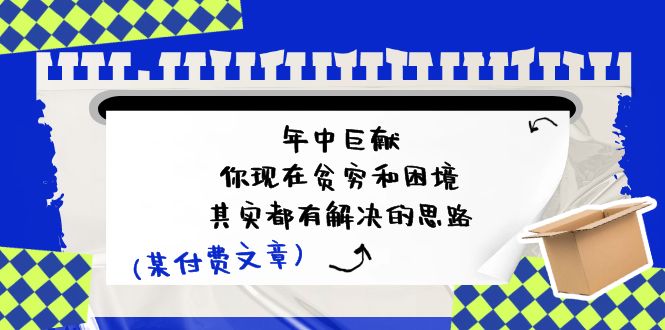 年中巨献
你现在贫穷和困境
其实都有解决的思路

(某付费文章)